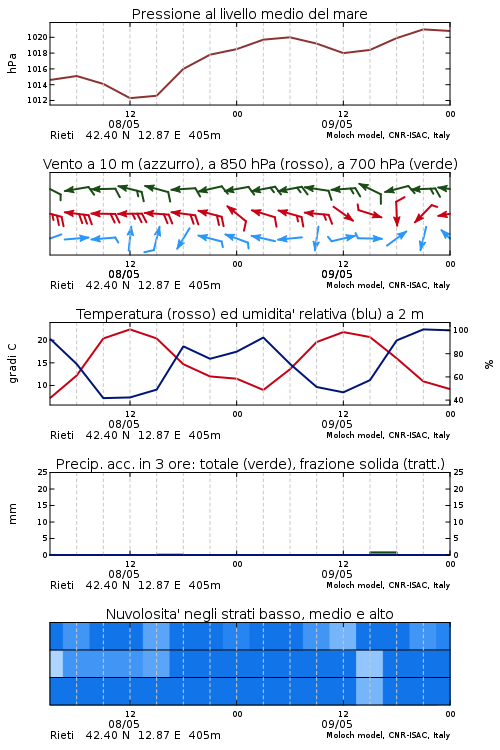 Pressione al livello medio del mare

hPa

1020
1018
1016
1014
1012

12
08/05
00
12
09/05
00

Rieti 42.40 N 12.87 E 405m
Moloch model, CNR-ISAC, Italy

Vento a 10 m (azzurro), a 850 hPa (rosso), a 700 hPa (verde)

12
08/05
00
12
09/05
00

Rieti 42.40 N 12.87 E 405m
Moloch model, CNR-ISAC, Italy

Temperatura (rosso) ed umidita' relativa (blu) a 2 m

gradi C

20
15
10

100
80
60
40

%

12
08/05
00
12
09/05
00

Rieti 42.40 N 12.87 E 405m
Moloch model, CNR-ISAC, Italy

Precip. acc. in 3 ore: totale (verde), frazione solida (tratt.)

mm

25
20
15
10
5
0

25
20
15
10
5
0

12
08/05
00
12
09/05
00

Rieti 42.40 N 12.87 E 405m
Moloch model, CNR-ISAC, Italy

Nuvolosita' negli strati basso, medio e alto

12
08/05
00
12
09/05
00

Rieti 42.40 N 12.87 E 405m
Moloch model, CNR-ISAC, Italy